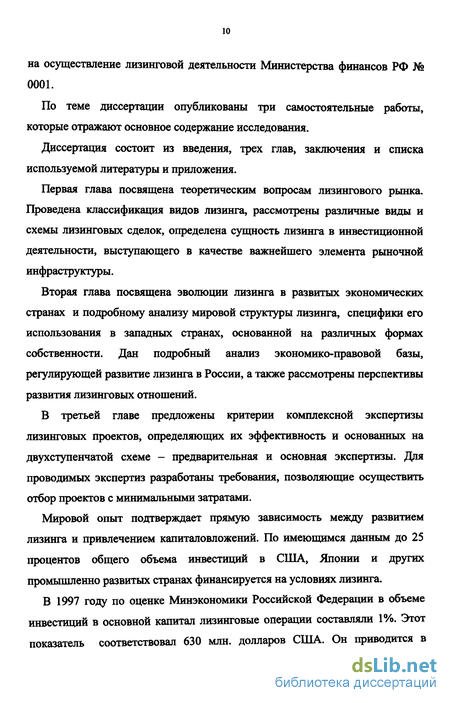 10

на осуществление лизинговой деятельности Министерства финансов РФ № 0001.

По теме диссертации опубликованы три самостоятельные работы, которые отражают основное содержание исследования.

Диссертация состоит из введения, трех глав, заключения и списка используемой литературы и приложения.

Первая глава посвящена теоретическим вопросам лизингового рынка. Проведена классификация видов лизинга, рассмотрены различные виды и схемы лизинговых сделок, определена сущность лизинга в инвестиционной деятельности, выступающего в качестве важнейшего элемента рыночной инфраструктуры.

Вторая глава посвящена эволюции лизинга в развитых экономических странах и подробному анализу мировой структуры лизинга, специфики его использования в западных странах, основанной на различных формах собственности. Дан подробный анализ экономико-правовой базы, регулирующей развитие лизинга в России, а также рассмотрены перспективы развития лизинговых отношений.

В третьей главе предложены критерии комплексной экспертизы лизинговых проектов, определяющих их эффективность и основанных на двухступенчатой схеме – предварительная и основная экспертизы. Для проводимых экспертиз разработаны требования, позволяющие осуществить отбор проектов с минимальными затратами.

Мировой опыт подтверждает прямую зависимость между развитием лизинга и привлечением капиталовложений. По имеющимся данным до 25 процентов общего объема инвестиций в США, Японии и других промышленно развитых странах финансируется на условиях лизинга.

В 1997 году по оценке Минэкономики Российской Федерации в объеме инвестиций в основной капитал лизинговые операции составляли 1%. Этот показатель соответствовал 630 млн. долларов США. Он приводится в

dsLib.net
библиотека диссертаций